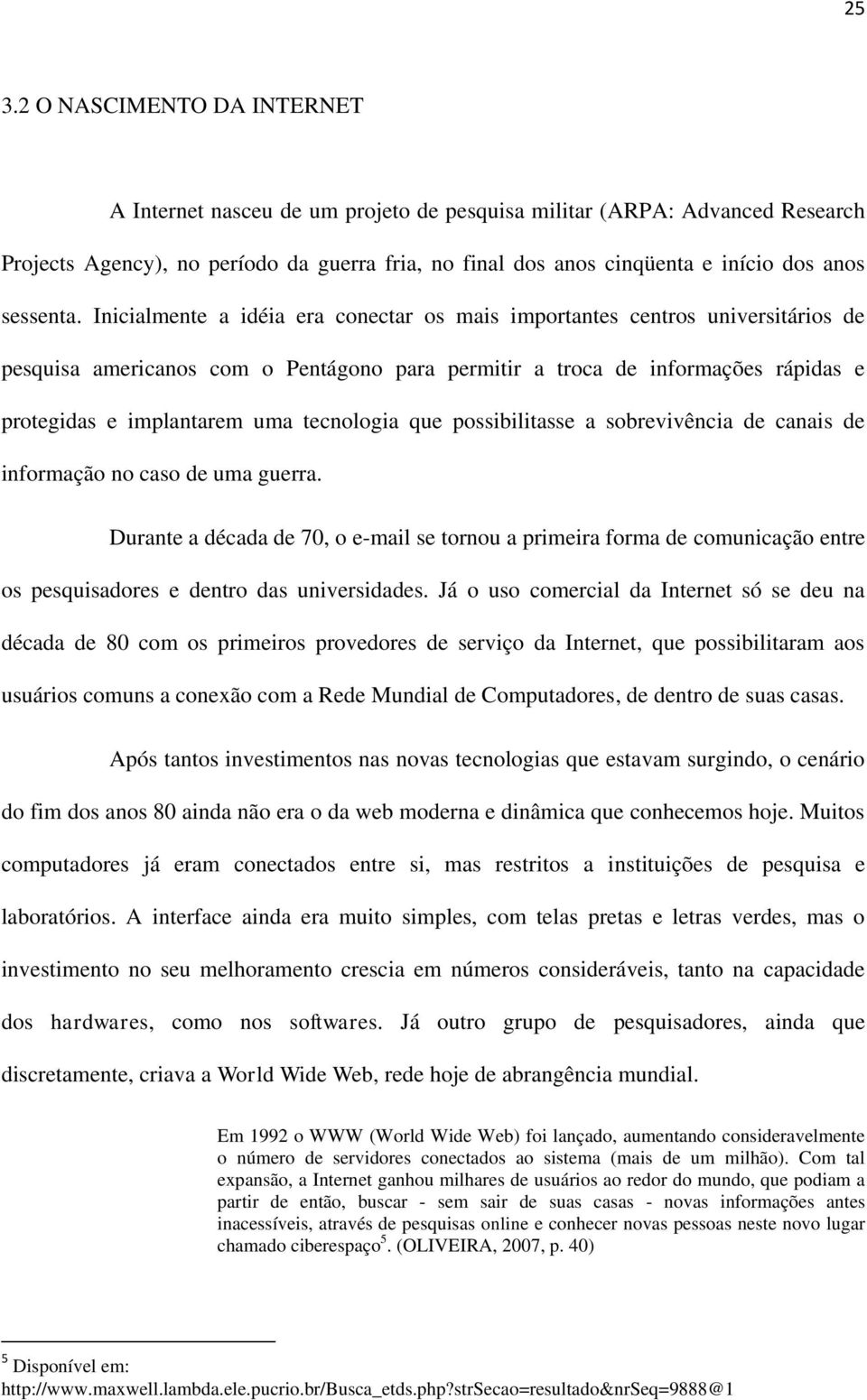 25

3.2 O NASCIMENTO DA INTERNET

A Internet nasceu de um projeto de pesquisa militar (ARPA: Advanced Research Projects Agency), no período da guerra fria, no final dos anos cinqüenta e início dos anos sessenta. Inicialmente a idéia era conectar os mais importantes centros universitários de pesquisa americanos com o Pentágono para permitir a troca de informações rápidas e protegidas e implantarem uma tecnologia que possibilitasse a sobrevivência de canais de informação no caso de uma guerra.

Durante a década de 70, o e-mail se tornou a primeira forma de comunicação entre os pesquisadores e dentro das universidades. Já o uso comercial da Internet só se deu na década de 80 com os primeiros provedores de serviço da Internet, que possibilitaram aos usuários comuns a conexão com a Rede Mundial de Computadores, de dentro de suas casas.

Após tantos investimentos nas novas tecnologias que estavam surgindo, o cenário do fim dos anos 80 ainda não era o da web moderna e dinâmica que conhecemos hoje. Muitos computadores já eram conectados entre si, mas restritos a instituições de pesquisa e laboratórios. A interface ainda era muito simples, com telas pretas e letras verdes, mas o investimento no seu melhoramento crescia em números consideráveis, tanto na capacidade dos hardwares, como nos softwares. Já outro grupo de pesquisadores, ainda que discretamente, criava a World Wide Web, rede hoje de abrangência mundial.

Em 1992 o WWW (World Wide Web) foi lançado, aumentando consideravelmente o número de servidores conectados ao sistema (mais de um milhão). Com tal expansão, a Internet ganhou milhares de usuários ao redor do mundo, que podiam a partir de então, buscar - sem sair de suas casas - novas informações antes inacessíveis, através de pesquisas online e conhecer novas pessoas neste novo lugar chamado ciberespaço$^5$. (OLIVEIRA, 2007, p. 40)

$^5$ Disponível em: http://www.maxwell.lambda.ele.pucrio.br/Busca_etds.php?strSecao=resultado&nrSeq=9888@1